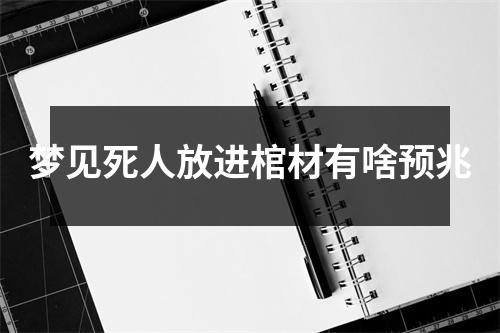 梦见死人放进棺材有啥预兆